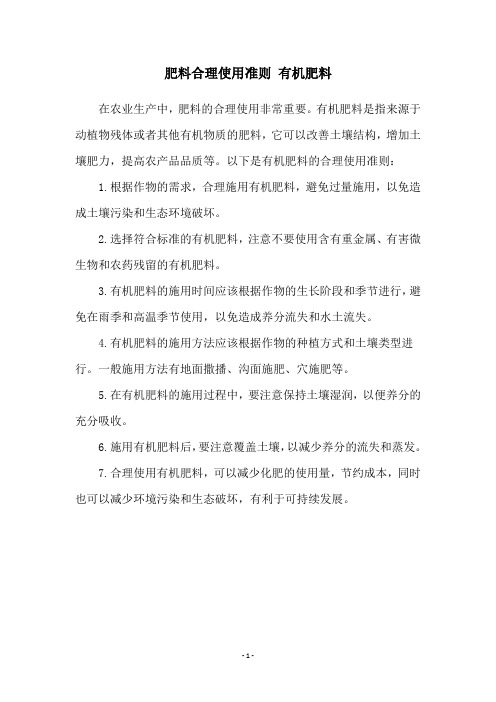 肥料合理使用准则 有机肥料

在农业生产中，肥料的合理使用非常重要。有机肥料是指来源于动植物残体或者其他有机物质的肥料，它可以改善土壤结构，增加土壤肥力，提高农产品品质等。以下是有机肥料的合理使用准则：

1.根据作物的需求，合理施用有机肥料，避免过量施用，以免造成土壤污染和生态环境破坏。

2.选择符合标准的有机肥料，注意不要使用含有重金属、有害微生物和农药残留的有机肥料。

3.有机肥料的施用时间应该根据作物的生长阶段和季节进行，避免在雨季和高温季节使用，以免造成养分流失和水土流失。

4.有机肥料的施用方法应该根据作物的种植方式和土壤类型进行。一般施用方法有地面撒播、沟面施肥、穴施肥等。

5.在有机肥料的施用过程中，要注意保持土壤湿润，以便养分的充分吸收。

6.施用有机肥料后，要注意覆盖土壤，以减少养分的流失和蒸发。

7.合理使用有机肥料，可以减少化肥的使用量，节约成本，同时也可以减少环境污染和生态破坏，有利于可持续发展。

- 1 -